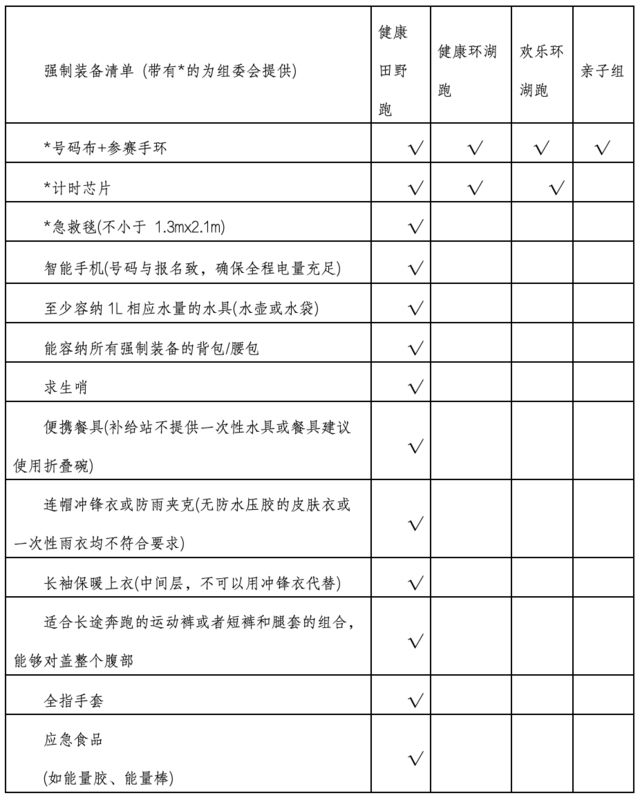 | 强制装备清单 (带有*的为组委会提供) | 健康田野跑 | 健康环湖跑 | 欢乐环湖跑 | 亲子组 |
|---|---|---|---|---|
| *号码布+参赛手环 | √ | √ | √ | √ |
| *计时芯片 | √ | √ | √ | |
| *急救毯(不小于 1.3mx2.1m) | √ | | | |
| 智能手机(号码与报名致，确保全程电量充足) | √ | | | |
| 至少容纳 1L 相应水量的水具(水壶或水袋) | √ | | | |
| 能容纳所有强制装备的背包/腰包 | √ | | | |
| 求生哨 | √ | | | |
| 便携餐具(补给站不提供一次性水具或餐具建议使用折叠碗) | √ | | | |
| 连帽冲锋衣或防雨夹克(无防水压胶的皮肤衣或一次性雨衣均不符合要求) | √ | | | |
| 长袖保暖上衣(中间层，不可以用冲锋衣代替) | √ | | | |
| 适合长途奔跑的运动裤或者短裤和腿套的组合，能够对盖整个腹部 | √ | | | |
| 全指手套 | √ | | | |
| 应急食品 (如能量胶、能量棒) | √ | | | |